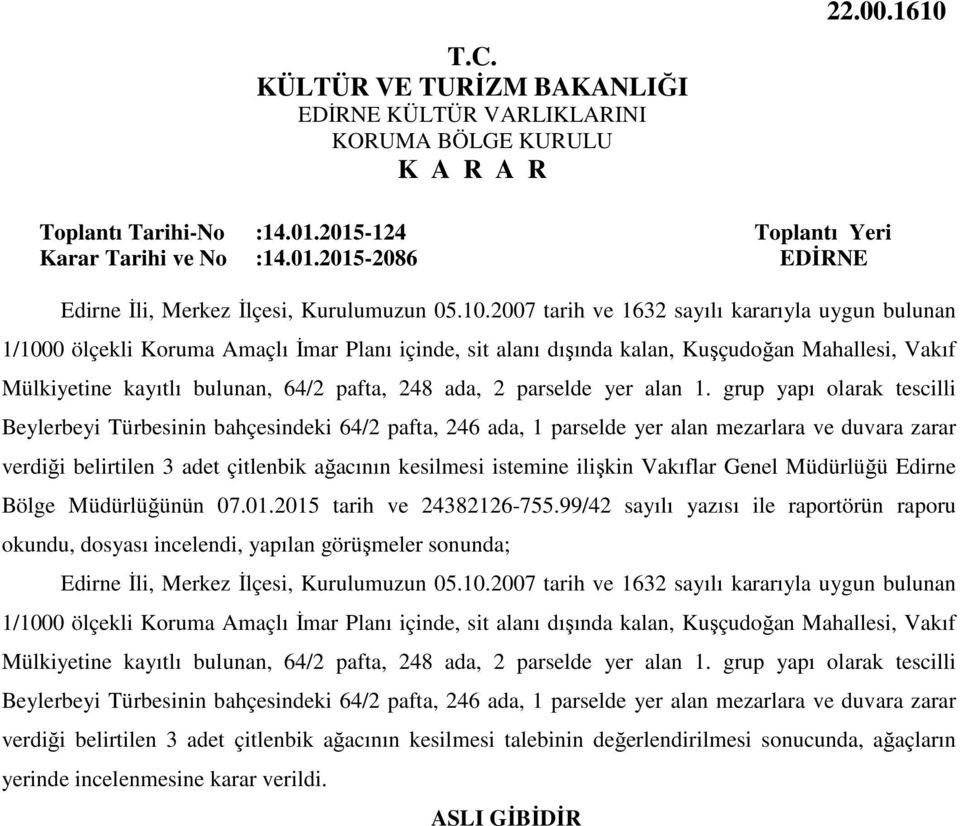 22.00.1610

T.C.
KÜLTÜR VE TURİZM BAKANLIĞI
EDİRNE KÜLTÜR VARLIKLARINI
KORUMA BÖLGE KURULU
K A R A R

Toplantı Tarihi-No :14.01.2015-124 Toplantı Yeri
Karar Tarihi ve No :14.01.2015-2086 EDİRNE

Edirne İli, Merkez İlçesi, Kurulumuzun 05.10.2007 tarih ve 1632 sayılı kararıyla uygun bulunan 1/1000 ölçekli Koruma Amaçlı İmar Planı içinde, sit alanı dışında kalan, Kuşçudoğan Mahallesi, Vakıf Mülkiyetine kayıtlı bulunan, 64/2 pafta, 248 ada, 2 parselde yer alan 1. grup yapı olarak tescilli Beylerbeyi Türbesinin bahçesindeki 64/2 pafta, 246 ada, 1 parselde yer alan mezarlara ve duvara zarar verdiği belirtilen 3 adet çitlenbik ağacının kesilmesi istemine ilişkin Vakıflar Genel Müdürlüğü Edirne Bölge Müdürlüğünün 07.01.2015 tarih ve 24382126-755.99/42 sayılı yazısı ile raportörün raporu okundu, dosyası incelendi, yapılan görüşmeler sonunda;

Edirne İli, Merkez İlçesi, Kurulumuzun 05.10.2007 tarih ve 1632 sayılı kararıyla uygun bulunan 1/1000 ölçekli Koruma Amaçlı İmar Planı içinde, sit alanı dışında kalan, Kuşçudoğan Mahallesi, Vakıf Mülkiyetine kayıtlı bulunan, 64/2 pafta, 248 ada, 2 parselde yer alan 1. grup yapı olarak tescilli Beylerbeyi Türbesinin bahçesindeki 64/2 pafta, 246 ada, 1 parselde yer alan mezarlara ve duvara zarar verdiği belirtilen 3 adet çitlenbik ağacının kesilmesi talebinin değerlendirilmesi sonucunda, ağaçların yerinde incelenmesine karar verildi.

ASLI GİBİDİR